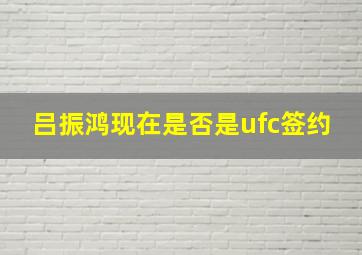 吕振鸿现在是否是ufc签约